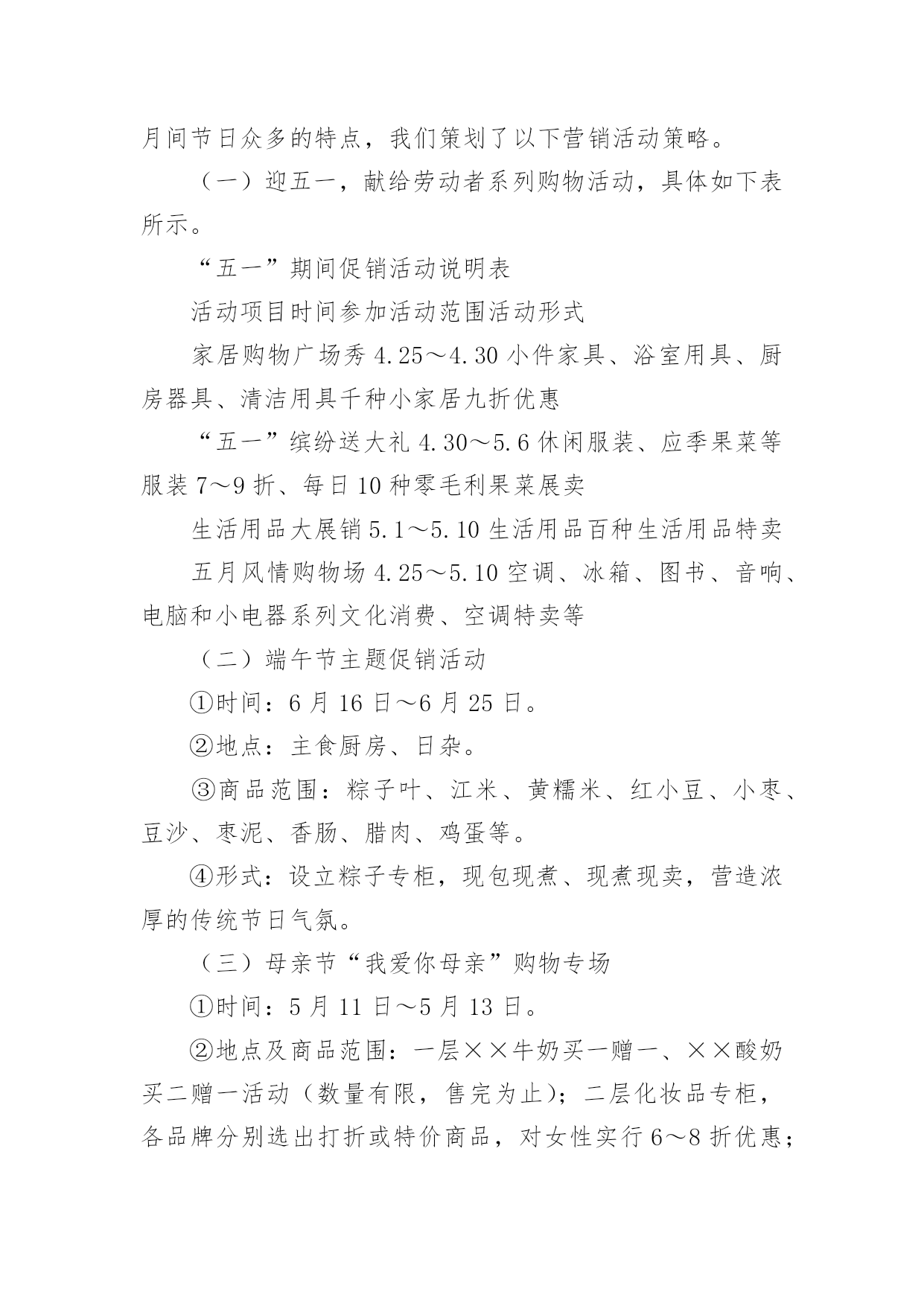 月间节日众多的特点，我们策划了以下营销活动策略。

（一）迎五一，献给劳动者系列购物活动，具体如下表所示。

“五一”期间促销活动说明表

活动项目时间参加活动范围活动形式

家居购物广场秀 4.25～4.30 小件家具、浴室用具、厨房器具、清洁用具千种小家居九折优惠

“五一”缤纷送大礼 4.30～5.6 休闲服装、应季果菜等服装 7～9 折、每日 10 种零毛利果菜展卖

生活用品大展销 5.1～5.10 生活用品百种生活用品特卖

五月风情购物场 4.25～5.10 空调、冰箱、图书、音响、电脑和小电器系列文化消费、空调特卖等

（二）端午节主题促销活动

①时间：6 月 16 日～6 月 25 日。

②地点：主食厨房、日杂。

③商品范围：粽子叶、江米、黄糯米、红小豆、小枣、豆沙、枣泥、香肠、腊肉、鸡蛋等。

④形式：设立粽子专柜，现包现煮、现煮现卖，营造浓厚的传统节日气氛。

（三）母亲节“我爱你母亲”购物专场

①时间：5 月 11 日～5 月 13 日。

②地点及商品范围：一层××牛奶买一赠一、××酸奶买二赠一活动（数量有限，售完为止）；二层化妆品专柜，各品牌分别选出打折或特价商品，对女性实行 6～8 折优惠；